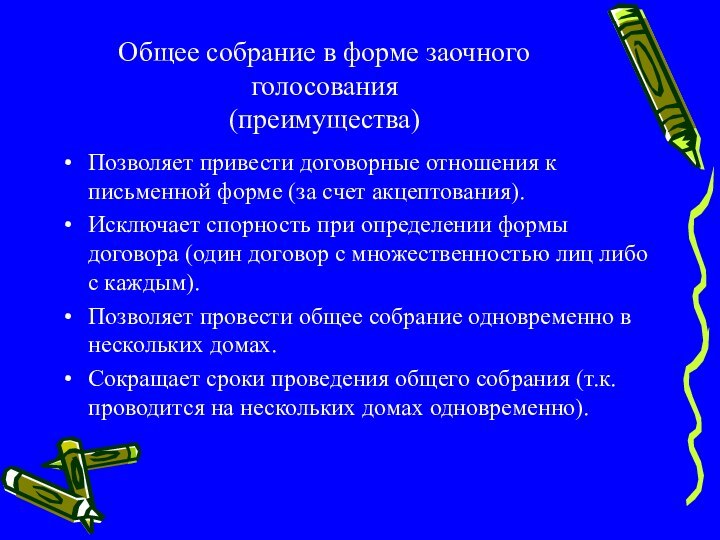 Общее собрание в форме заочного голосования
(преимущества)

• Позволяет привести договорные отношения к письменной форме (за счет акцептования).

• Исключает спорность при определении формы договора (один договор с множественностью лиц либо с каждым).

• Позволяет провести общее собрание одновременно в нескольких домах.

• Сокращает сроки проведения общего собрания (т.к. проводится на нескольких домах одновременно).